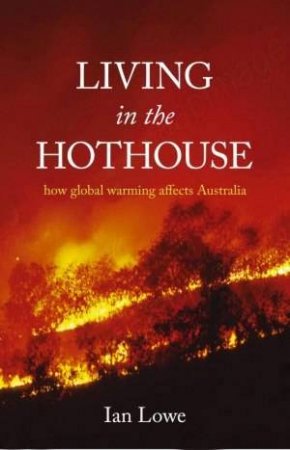 LIVING
in the
HOTHOUSE

how global warming affects Australia

Ian Lowe